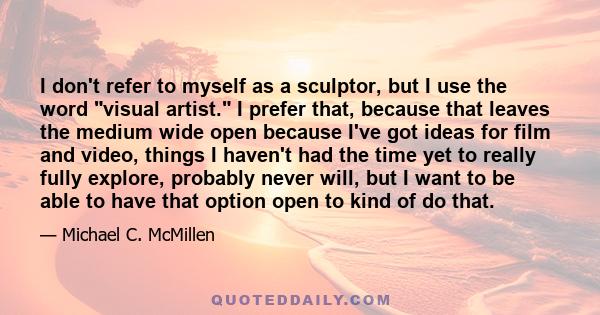 I don't refer to myself as a sculptor, but I use the word "visual artist." I prefer that, because that leaves the medium wide open because I've got ideas for film and video, things I haven't had the time yet to really fully explore, probably never will, but I want to be able to have that option open to kind of do that.

— Michael C. McMillen

QUOTEDDAILY.COM